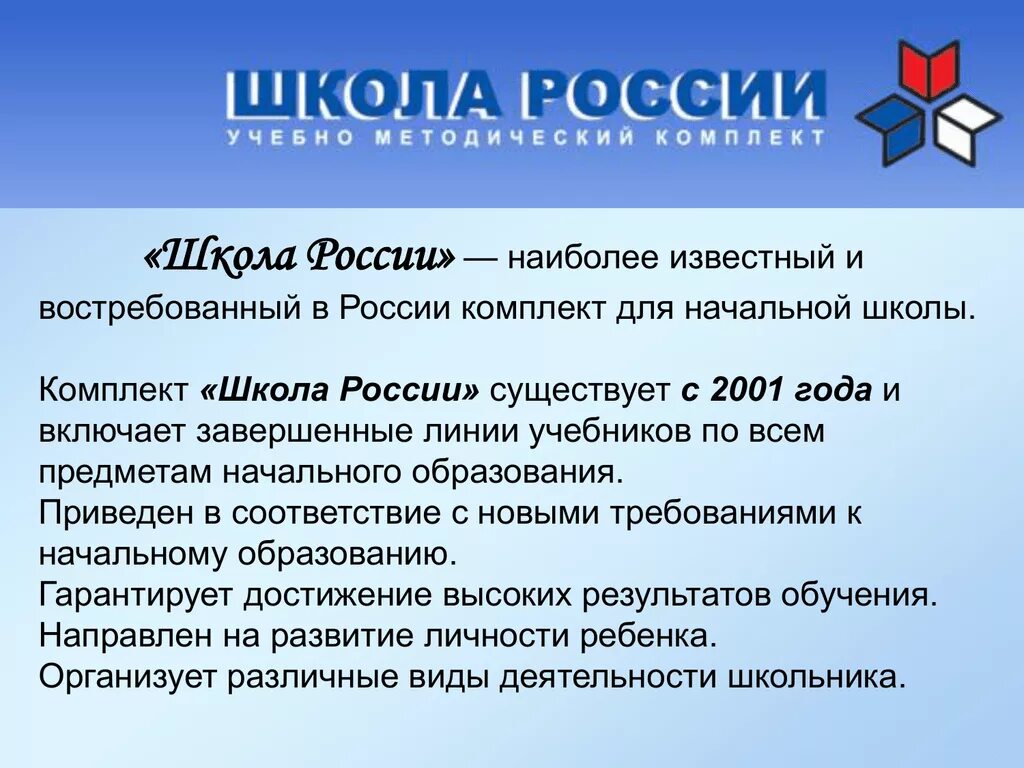 ШКОЛА РОССИИ
УЧЕБНО МЕТОДИЧЕСКИЙ КОМПЛЕКТ

«Школа России» — наиболее известный и востребованный в России комплект для начальной школы.

Комплект «Школа России» существует с 2001 года и включает завершенные линии учебников по всем предметам начального образования.
Приведен в соответствие с новыми требованиями к начальному образованию.
Гарантирует достижение высоких результатов обучения.
Направлен на развитие личности ребенка.
Организует различные виды деятельности школьника.